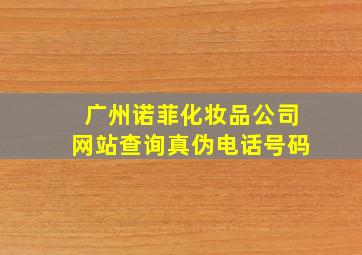 广州诺菲化妆品公司
网站查询真伪电话号码